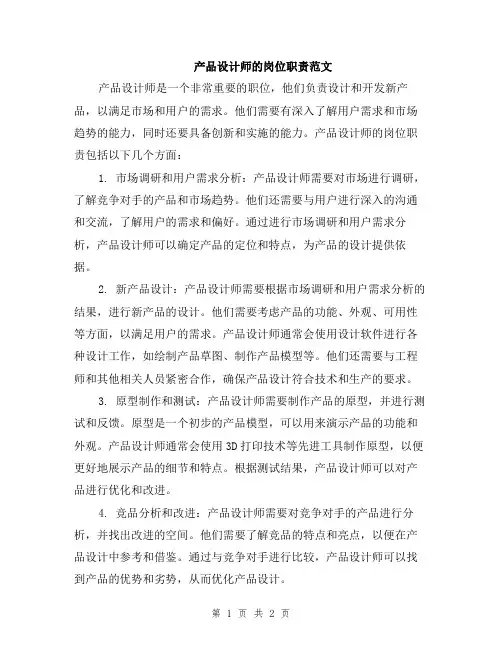 产品设计师的岗位职责范文

产品设计师是一个非常重要的职位，他们负责设计和开发新产品，以满足市场和用户的需求。他们需要有深入了解用户需求和市场趋势的能力，同时还要具备创新和实施的能力。产品设计师的岗位职责包括以下几个方面：

1. 市场调研和用户需求分析：产品设计师需要对市场进行调研，了解竞争对手的产品和市场趋势。他们还需要与用户进行深入的沟通和交流，了解用户的需求和偏好。通过进行市场调研和用户需求分析，产品设计师可以确定产品的定位和特点，为产品的设计提供依据。

2. 新产品设计：产品设计师需要根据市场调研和用户需求分析的结果，进行新产品的设计。他们需要考虑产品的功能、外观、可用性等方面，以满足用户的需求。产品设计师通常会使用设计软件进行各种设计工作，如绘制产品草图、制作产品模型等。他们还需要与工程师和其他相关人员紧密合作，确保产品设计符合技术和生产的要求。

3. 原型制作和测试：产品设计师需要制作产品的原型，并进行测试和反馈。原型是一个初步的产品模型，可以用来演示产品的功能和外观。产品设计师通常会使用 3D 打印技术等先进工具制作原型，以便更好地展示产品的细节和特点。根据测试结果，产品设计师可以对产品进行优化和改进。

4. 竞品分析和改进：产品设计师需要对竞争对手的产品进行分析，并找出改进的空间。他们需要了解竞品的特点和亮点，以便在产品设计中参考和借鉴。通过与竞争对手进行比较，产品设计师可以找到产品的优势和劣势，从而优化产品设计。

第 1 页 共 2 页